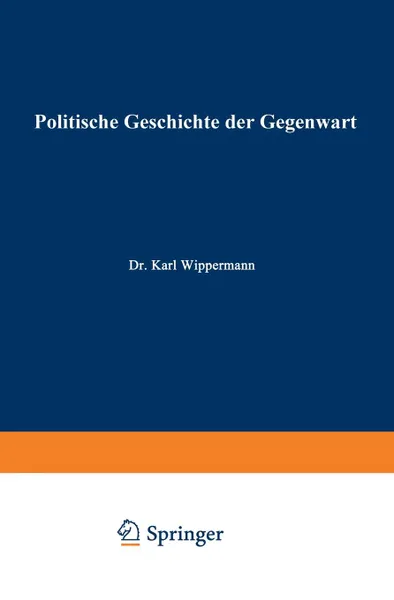 Politische Geschichte der Gegenwart

Dr. Karl Wippermann

Springer